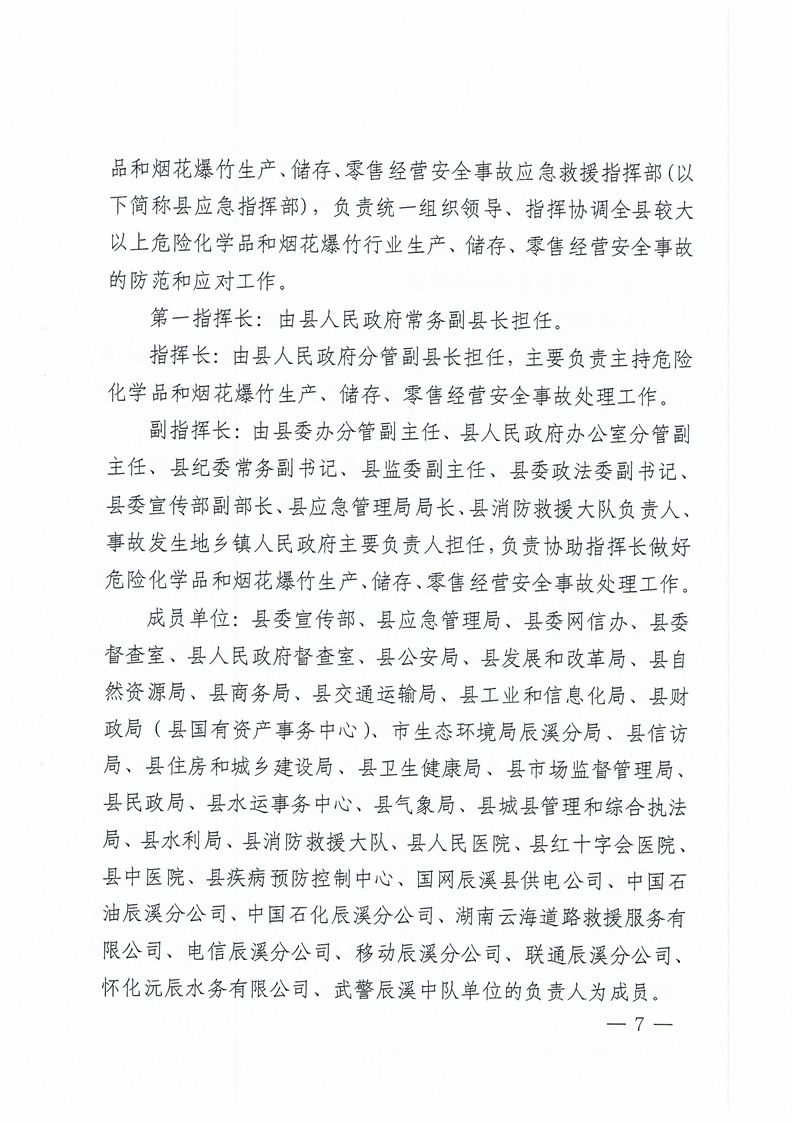 品和烟花爆竹生产、储存、零售经营安全事故应急救援指挥部（以下简称县应急指挥部），负责统一组织领导、指挥协调全县较大以上危险化学品和烟花爆竹行业生产、储存、零售经营安全事故的防范和应对工作。

第一指挥长：由县人民政府常务副县长担任。

指挥长：由县人民政府分管副县长担任，主要负责主持危险化学品和烟花爆竹生产、储存、零售经营安全事故处理工作。

副指挥长：由县委办分管副主任、县人民政府办公室分管副主任、县纪委常务副书记、县监委副主任、县委政法委副书记、县委宣传部副部长、县应急管理局局长、县消防救援大队负责人、事故发生地乡镇人民政府主要负责人担任，负责协助指挥长做好危险化学品和烟花爆竹生产、储存、零售经营安全事故处理工作。

成员单位：县委宣传部、县应急管理局、县委网信办、县委督查室、县人民政府督查室、县公安局、县发展和改革局、县自然资源局、县商务局、县交通运输局、县工业和信息化局、县财政局（县国有资产事务中心）、市生态环境局辰溪分局、县信访局、县住房和城乡建设局、县卫生健康局、县市场监督管理局、县民政局、县水运事务中心、县气象局、县城县管理和综合执法局、县水利局、县消防救援大队、县人民医院、县红十字会医院、县中医院、县疾病预防控制中心、国网辰溪县供电公司、中国石油辰溪分公司、中国石化辰溪分公司、湖南云海道路救援服务有限公司、电信辰溪分公司、移动辰溪分公司、联通辰溪分公司、怀化沅辰水务有限公司、武警辰溪中队单位的负责人为成员。

— 7 —